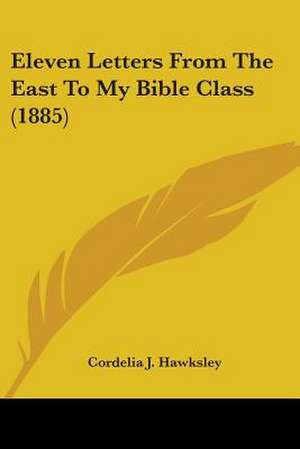 Eleven Letters From The East To My Bible Class (1885)

Cordelia J. Hawksley